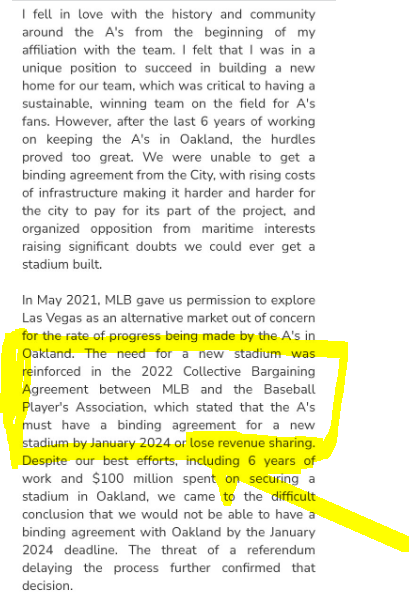 I fell in love with the history and community around the A's from the beginning of my affiliation with the team. I felt that I was in a unique position to succeed in building a new home for our team, which was critical to having a sustainable, winning team on the field for A's fans. However, after the last 6 years of working on keeping the A's in Oakland, the hurdles proved too great. We were unable to get a binding agreement from the City, with rising costs of infrastructure making it harder and harder for the city to pay for its part of the project, and organized opposition from maritime interests raising significant doubts we could ever get a stadium built.

In May 2021, MLB gave us permission to explore Las Vegas as an alternative market out of concern for the rate of progress being made by the A's in Oakland. The need for a new stadium was reinforced in the 2022 Collective Bargaining Agreement between MLB and the Baseball Player's Association, which stated that the A's must have a binding agreement for a new stadium by January 2024 or lose revenue sharing. Despite our best efforts, including 6 years of work and $100 million spent on securing a stadium in Oakland, we came to the difficult conclusion that we would not be able to have a binding agreement with Oakland by the January 2024 deadline. The threat of a referendum delaying the process further confirmed that decision.